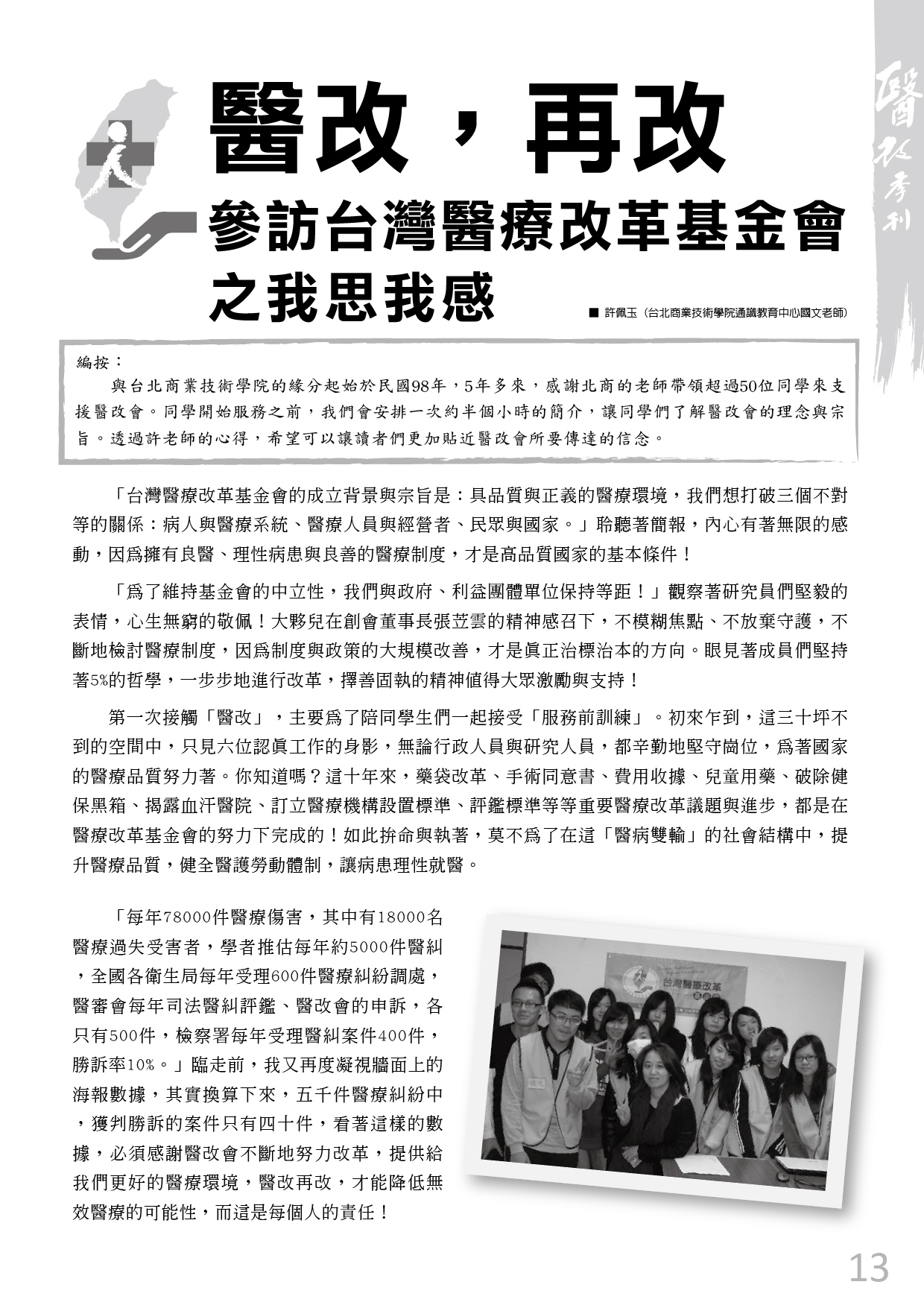 醫改季刊

醫改，再改
參訪台灣醫療改革基金會之我思我感

■ 許佩玉（台北商業技術學院通識教育中心國文老師）

編按：
與台北商業技術學院的緣分起始於民國98年，5年多來，感謝北商的老師帶領超過50位同學來支援醫改會。同學開始服務之前，我們會安排一次約半個小時的簡介，讓同學們了解醫改會的理念與宗旨。透過許老師的心得，希望可以讓讀者們更加貼近醫改會所要傳達的信念。

「台灣醫療改革基金會的成立背景與宗旨是：具品質與正義的醫療環境，我們想打破三個不對等的關係：病人與醫療系統、醫療人員與經營者、民眾與國家。」聆聽著簡報，內心有著無限的感動，因為擁有良醫、理性病患與良善的醫療制度，才是高品質國家的基本條件！

「為了維持基金會的中立性，我們與政府、利益團體單位保持等距！」觀察著研究員們堅毅的表情，心生無窮的敬佩！大夥兒在創會董事長張苙雲的精神感召下，不模糊焦點、不放棄守護，不斷地檢討醫療制度，因為制度與政策的大規模改善，才是真正治標治本的方向。眼見著成員們堅持著5%的哲學，一步步地進行改革，擇善固執的精神值得大眾激勵與支持！

第一次接觸「醫改」，主要為了陪同學生們一起接受「服務前訓練」。初來乍到，這三十坪不到的空間中，只見六位認真工作的身影，無論行政人員與研究人員，都辛勤地堅守崗位，為著國家的醫療品質努力著。你知道嗎？這十年來，藥袋改革、手術同意書、費用收據、兒童用藥、破除健保黑箱、揭露血汗醫院、訂立醫療機構設置標準、評鑑標準等等重要醫療改革議題與進步，都是在醫療改革基金會的努力下完成的！如此拚命與執著，莫不為了在這「醫病雙輸」的社會結構中，提升醫療品質，健全醫護勞動體制，讓病患理性就醫。

「每年78000件醫療傷害，其中有18000名醫療過失受害者，學者推估每年約5000件醫糾，全國各衛生局每年受理600件醫療糾紛調處，醫審會每年司法醫糾評鑑、醫改會的申訴，各只有500件，檢察署每年受理醫糾案件400件，勝訴率10%。」臨走前，我又再度凝視牆面上的海報數據，其實換算下來，五千件醫療糾紛中，獲判勝訴的案件只有四十件，看著這樣的數據，必須感謝醫改會不斷地努力改革，提供給我們更好的醫療環境，醫改再改，才能降低無效醫療的可能性，而這是每個人的責任！

台灣醫療改革

13